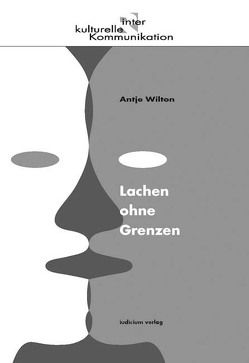 inter
kulturelle
Kommunikation

Antje Wilton

Lachen
ohne
Grenzen

iudicium verlag